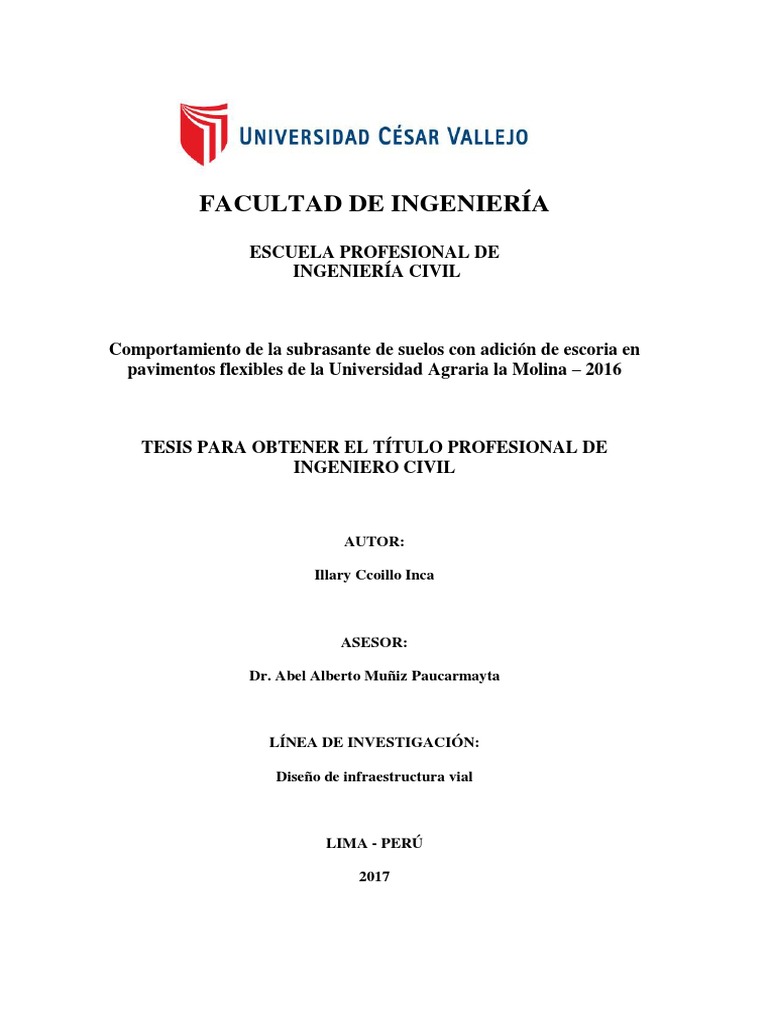 UNIVERSIDAD CÉSAR VALLEJO

FACULTAD DE INGENIERÍA

ESCUELA PROFESIONAL DE INGENIERÍA CIVIL

Comportamiento de la subrasante de suelos con adición de escoria en pavimentos flexibles de la Universidad Agraria la Molina – 2016

TESIS PARA OBTENER EL TÍTULO PROFESIONAL DE INGENIERO CIVIL

AUTOR:

Illary Ccoillo Inca

ASESOR:

Dr. Abel Alberto Muñiz Paucarmayta

LÍNEA DE INVESTIGACIÓN:

Diseño de infraestructura vial

LIMA - PERÚ

2017